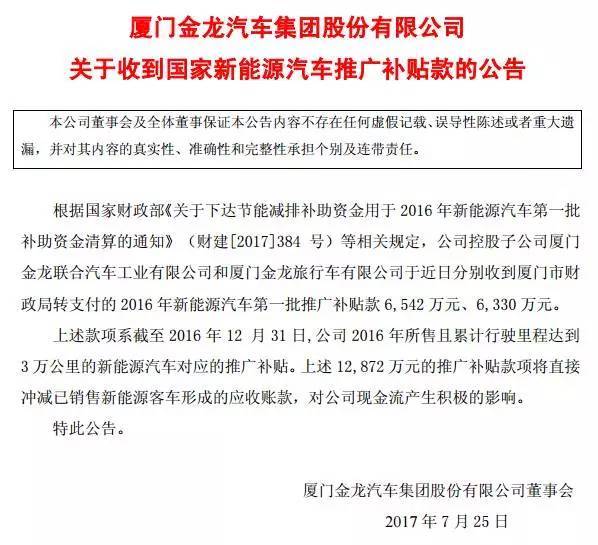 厦门金龙汽车集团股份有限公司
关于收到国家新能源汽车推广补贴款的公告

本公司董事会及全体董事保证本公告内容不存在任何虚假记载、误导性陈述或者重大遗漏，并对其内容的真实性、准确性和完整性承担个别及连带责任。

根据国家财政部《关于下达节能减排补助资金用于 2016 年新能源汽车第一批补助资金清算的通知》（财建[2017]384 号）等相关规定，公司控股子公司厦门金龙联合汽车工业有限公司和厦门金龙旅行车有限公司于近日分别收到厦门市财政局转支付的 2016 年新能源汽车第一批推广补贴款 6,542 万元、6,330 万元。

上述款项系截至 2016 年 12 月 31 日，公司 2016 年所售且累计行驶里程达到 3 万公里的新能源汽车对应的推广补贴。上述 12,872 万元的推广补贴款项将直接冲减已销售新能源客车形成的应收账款，对公司现金流产生积极的影响。

特此公告。

厦门金龙汽车集团股份有限公司董事会
2017 年 7 月 25 日